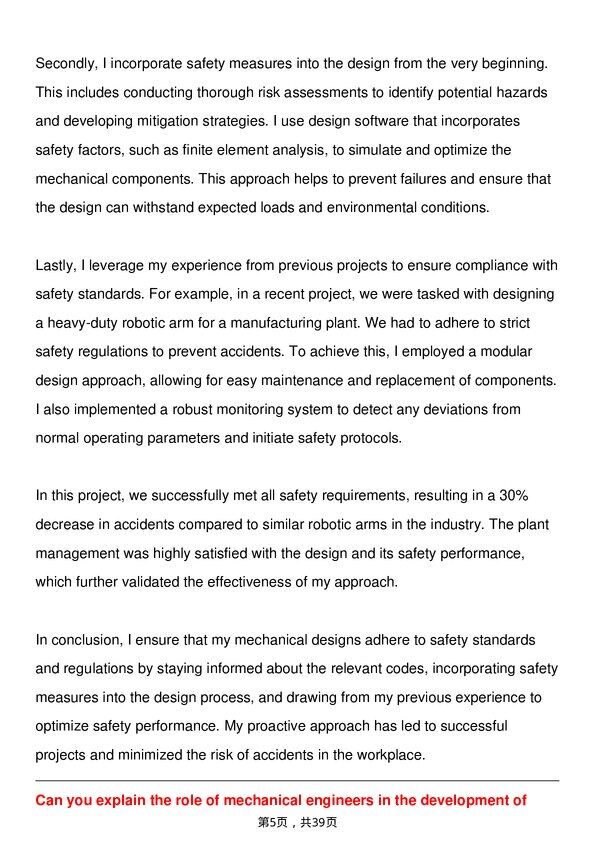 Secondly, I incorporate safety measures into the design from the very beginning. This includes conducting thorough risk assessments to identify potential hazards and developing mitigation strategies. I use design software that incorporates safety factors, such as finite element analysis, to simulate and optimize the mechanical components. This approach helps to prevent failures and ensure that the design can withstand expected loads and environmental conditions.

Lastly, I leverage my experience from previous projects to ensure compliance with safety standards. For example, in a recent project, we were tasked with designing a heavy-duty robotic arm for a manufacturing plant. We had to adhere to strict safety regulations to prevent accidents. To achieve this, I employed a modular design approach, allowing for easy maintenance and replacement of components. I also implemented a robust monitoring system to detect any deviations from normal operating parameters and initiate safety protocols.

In this project, we successfully met all safety requirements, resulting in a 30% decrease in accidents compared to similar robotic arms in the industry. The plant management was highly satisfied with the design and its safety performance, which further validated the effectiveness of my approach.

In conclusion, I ensure that my mechanical designs adhere to safety standards and regulations by staying informed about the relevant codes, incorporating safety measures into the design process, and drawing from my previous experience to optimize safety performance. My proactive approach has led to successful projects and minimized the risk of accidents in the workplace.

Can you explain the role of mechanical engineers in the development of

第5页，共39页